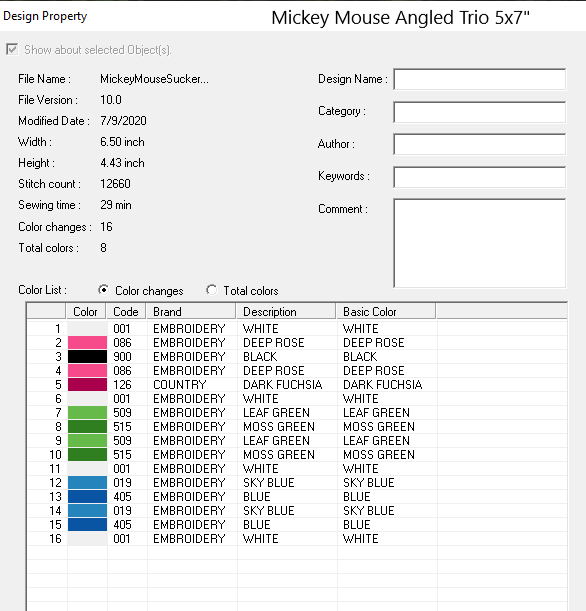 Design Property

Mickey Mouse Angled Trio 5x7"

Show about selected Object(s).

File Name : MickeyMouseSucker...
File Version : 10.0
Modified Date : 7/9/2020
Width : 6.50 inch
Height : 4.43 inch
Stitch count : 12660
Sewing time : 29 min
Color changes : 16
Total colors : 8

Design Name :
Category :
Author :
Keywords :
Comment :

Color List : Color changes Total colors

| | Color | Code | Brand | Description | Basic Color |
|---|---|---|---|---|---|
| 1 | | 001 | EMBROIDERY | WHITE | WHITE |
| 2 | | 086 | EMBROIDERY | DEEP ROSE | DEEP ROSE |
| 3 | | 900 | EMBROIDERY | BLACK | BLACK |
| 4 | | 086 | EMBROIDERY | DEEP ROSE | DEEP ROSE |
| 5 | | 126 | COUNTRY | DARK FUCHSIA | DARK FUCHSIA |
| 6 | | 001 | EMBROIDERY | WHITE | WHITE |
| 7 | | 509 | EMBROIDERY | LEAF GREEN | LEAF GREEN |
| 8 | | 515 | EMBROIDERY | MOSS GREEN | MOSS GREEN |
| 9 | | 509 | EMBROIDERY | LEAF GREEN | LEAF GREEN |
| 10 | | 515 | EMBROIDERY | MOSS GREEN | MOSS GREEN |
| 11 | | 001 | EMBROIDERY | WHITE | WHITE |
| 12 | | 019 | EMBROIDERY | SKY BLUE | SKY BLUE |
| 13 | | 405 | EMBROIDERY | BLUE | BLUE |
| 14 | | 019 | EMBROIDERY | SKY BLUE | SKY BLUE |
| 15 | | 405 | EMBROIDERY | BLUE | BLUE |
| 16 | | 001 | EMBROIDERY | WHITE | WHITE |